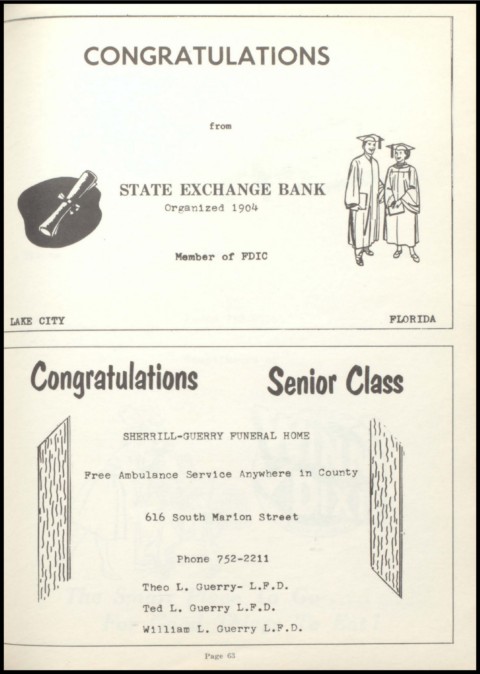 CONGRATULATIONS

from

STATE EXCHANGE BANK
Organized 1904

Member of FDIC

LAKE CITY FLORIDA

Congratulations Senior Class

SHERRILL-GUERRY FUNERAL HOME

Free Ambulance Service Anywhere in County

616 South Marion Street

Phone 752-2211

Theo L. Guerry- L.F.D.
Ted L. Guerry L.F.D.
William L. Guerry L.F.D.

Page 63